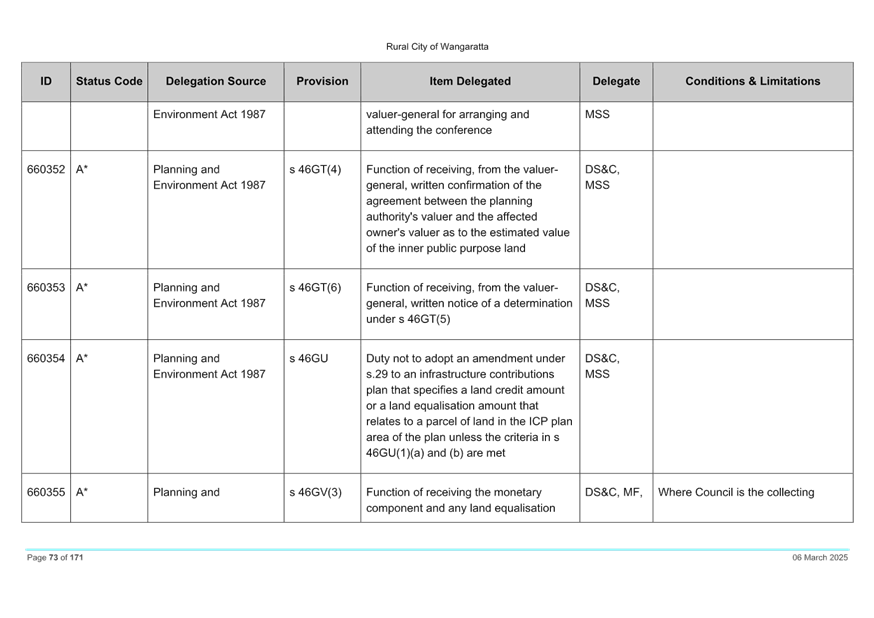 Rural City of Wangaratta

| ID | Status Code | Delegation Source | Provision | Item Delegated | Delegate | Conditions & Limitations |
|---|---|---|---|---|---|---|
| | | Environment Act 1987 | | valuer-general for arranging and attending the conference | MSS | |
| 660352 | A* | Planning and Environment Act 1987 | s 46GT(4) | Function of receiving, from the valuer-general, written confirmation of the agreement between the planning authority's valuer and the affected owner's valuer as to the estimated value of the inner public purpose land | DS&C, MSS | |
| 660353 | A* | Planning and Environment Act 1987 | s 46GT(6) | Function of receiving, from the valuer-general, written notice of a determination under s 46GT(5) | DS&C, MSS | |
| 660354 | A* | Planning and Environment Act 1987 | s 46GU | Duty not to adopt an amendment under s.29 to an infrastructure contributions plan that specifies a land credit amount or a land equalisation amount that relates to a parcel of land in the ICP plan area of the plan unless the criteria in s 46GU(1)(a) and (b) are met | DS&C, MSS | |
| 660355 | A* | Planning and | s 46GV(3) | Function of receiving the monetary component and any land equalisation | DS&C, MF, | Where Council is the collecting |

Page 73 of 171

06 March 2025